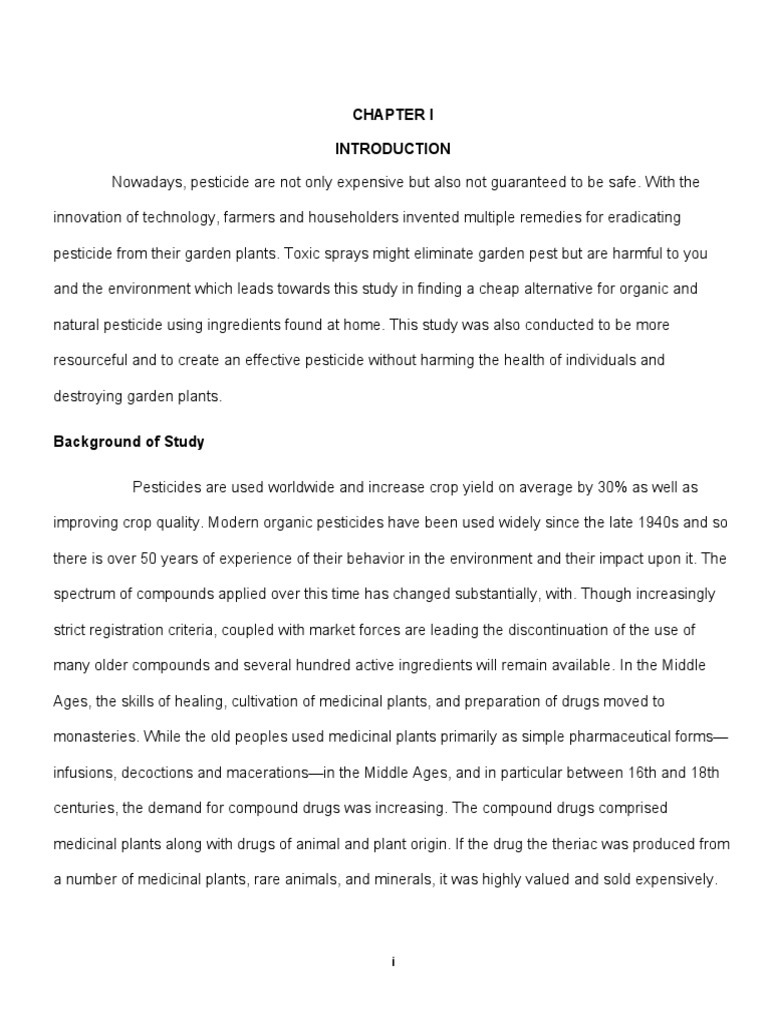 CHAPTER I

INTRODUCTION

Nowadays, pesticide are not only expensive but also not guaranteed to be safe. With the innovation of technology, farmers and householders invented multiple remedies for eradicating pesticide from their garden plants. Toxic sprays might eliminate garden pest but are harmful to you and the environment which leads towards this study in finding a cheap alternative for organic and natural pesticide using ingredients found at home. This study was also conducted to be more resourceful and to create an effective pesticide without harming the health of individuals and destroying garden plants.

Background of Study

Pesticides are used worldwide and increase crop yield on average by 30% as well as improving crop quality. Modern organic pesticides have been used widely since the late 1940s and so there is over 50 years of experience of their behavior in the environment and their impact upon it. The spectrum of compounds applied over this time has changed substantially, with. Though increasingly strict registration criteria, coupled with market forces are leading the discontinuation of the use of many older compounds and several hundred active ingredients will remain available. In the Middle Ages, the skills of healing, cultivation of medicinal plants, and preparation of drugs moved to monasteries. While the old peoples used medicinal plants primarily as simple pharmaceutical forms—infusions, decoctions and macerations—in the Middle Ages, and in particular between 16th and 18th centuries, the demand for compound drugs was increasing. The compound drugs comprised medicinal plants along with drugs of animal and plant origin. If the drug the theriac was produced from a number of medicinal plants, rare animals, and minerals, it was highly valued and sold expensively.

i